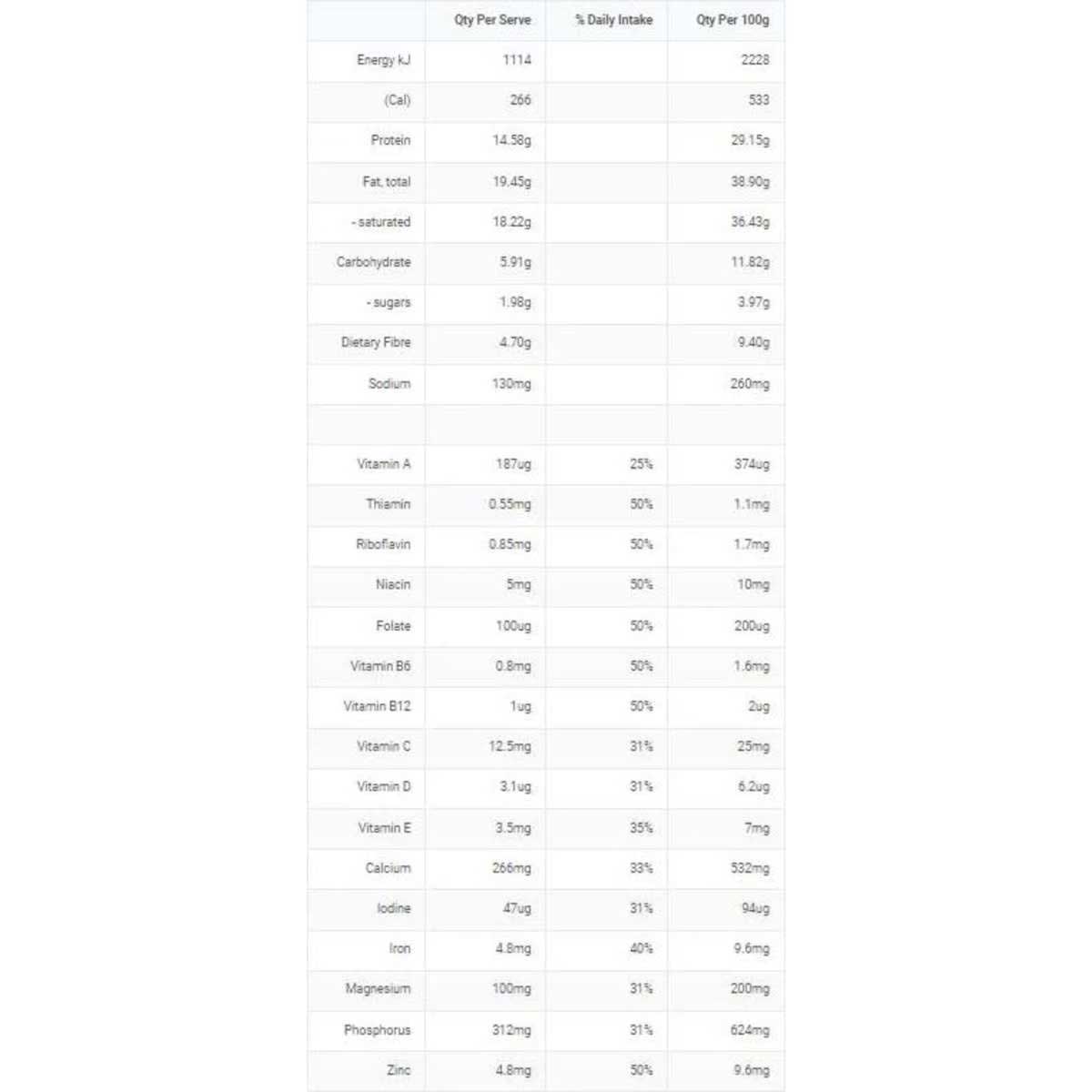 | | Qty Per Serve | % Daily Intake | Qty Per 100g |
|---|---|---|---|
| Energy kJ | 1114 | | 2228 |
| (Cal) | 266 | | 533 |
| Protein | 14.58g | | 29.15g |
| Fat, total | 19.45g | | 38.90g |
| - saturated | 18.22g | | 36.43g |
| Carbohydrate | 5.91g | | 11.82g |
| - sugars | 1.98g | | 3.97g |
| Dietary Fibre | 4.70g | | 9.40g |
| Sodium | 130mg | | 260mg |
| | | | |
| Vitamin A | 187ug | 25% | 374ug |
| Thiamin | 0.55mg | 50% | 1.1mg |
| Riboflavin | 0.85mg | 50% | 1.7mg |
| Niacin | 5mg | 50% | 10mg |
| Folate | 100ug | 50% | 200ug |
| Vitamin B6 | 0.8mg | 50% | 1.6mg |
| Vitamin B12 | 1ug | 50% | 2ug |
| Vitamin C | 12.5mg | 31% | 25mg |
| Vitamin D | 3.1ug | 31% | 6.2ug |
| Vitamin E | 3.5mg | 35% | 7mg |
| Calcium | 266mg | 33% | 532mg |
| Iodine | 47ug | 31% | 94ug |
| Iron | 4.8mg | 40% | 9.6mg |
| Magnesium | 100mg | 31% | 200mg |
| Phosphorus | 312mg | 31% | 624mg |
| Zinc | 4.8mg | 50% | 9.6mg |